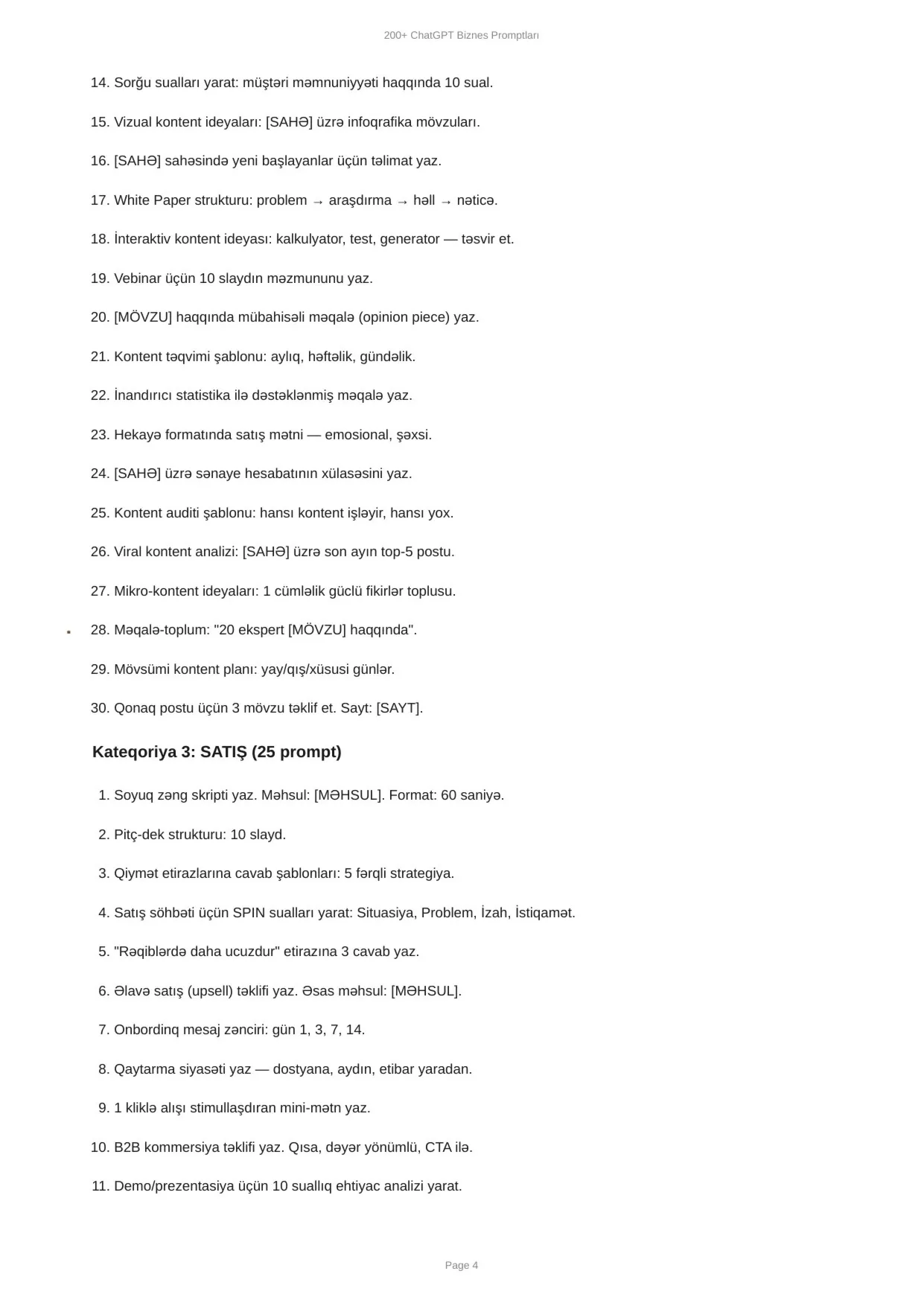 200+ ChatGPT Biznes Promptları

14. Sorğu sualları yarat: müştəri məmnuniyyəti haqqında 10 sual.

15. Vizual kontent ideyaları: [SAHƏ] üzrə infoqrafika mövzuları.

16. [SAHƏ] sahəsində yeni başlayanlar üçün təlimat yaz.

17. White Paper strukturu: problem → araşdırma → həll → nəticə.

18. İnteraktiv kontent ideyası: kalkulyator, test, generator — təsvir et.

19. Vebinar üçün 10 slaydın məzmununu yaz.

20. [MÖVZU] haqqında mübahisəli məqalə (opinion piece) yaz.

21. Kontent təqvimi şablonu: aylıq, həftəlik, gündəlik.

22. İnandırıcı statistika ilə dəstəklənmiş məqalə yaz.

23. Hekayə formatında satış mətni — emosional, şəxsi.

24. [SAHƏ] üzrə sənaye hesabatının xülasəsini yaz.

25. Kontent auditi şablonu: hansı kontent işləyir, hansı yox.

26. Viral kontent analizi: [SAHƏ] üzrə son ayın top-5 postu.

27. Mikro-kontent ideyaları: 1 cümləlik güclü fikirlər toplusu.

28. Məqalə-toplum: "20 ekspert [MÖVZU] haqqında".

29. Mövsümi kontent planı: yay/qış/xüsusi günlər.

30. Qonaq postu üçün 3 mövzu təklif et. Sayt: [SAYT].

Kateqoriya 3: SATIŞ (25 prompt)

1. Soyuq zəng skripti yaz. Məhsul: [MƏHSUL]. Format: 60 saniyə.

2. Pitç-dek strukturu: 10 slayd.

3. Qiymət etirazlarına cavab şablonları: 5 fərqli strategiya.

4. Satış söhbəti üçün SPIN sualları yarat: Situasiya, Problem, İzah, İstiqamət.

5. "Rəqiblərdə daha ucuzdur" etirazına 3 cavab yaz.

6. Əlavə satış (upsell) təklifi yaz. Əsas məhsul: [MƏHSUL].

7. Onbordinq mesaj zənciri: gün 1, 3, 7, 14.

8. Qaytarma siyasəti yaz — dostyana, aydın, etibar yaradan.

9. 1 kliklə alışı stimullaşdıran mini-mətn yaz.

10. B2B kommersiya təklifi yaz. Qısa, dəyər yönümlü, CTA ilə.

11. Demo/prezentasiya üçün 10 suallıq ehtiyac analizi yarat.

Page 4